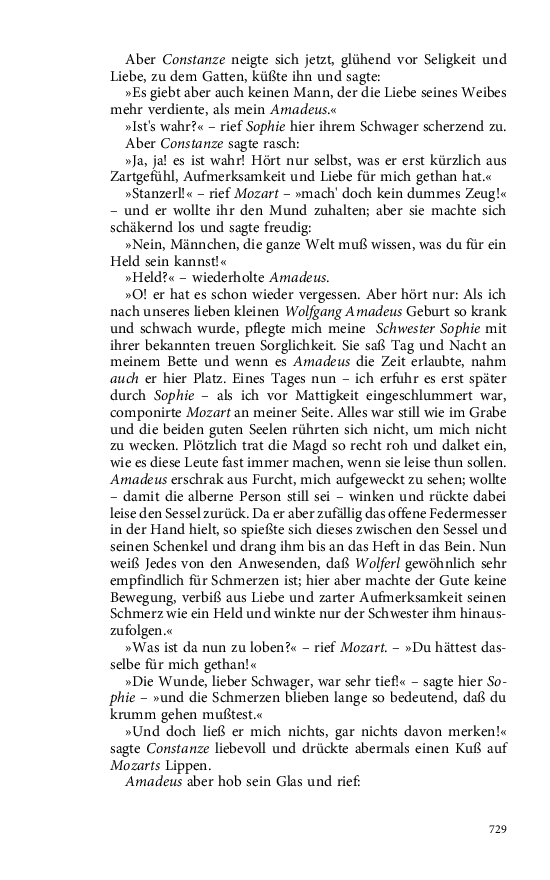 Aber Constanze neigte sich jetzt, glühend vor Seligkeit und Liebe, zu dem Gatten, küßte ihn und sagte:

»Es giebt aber auch keinen Mann, der die Liebe seines Weibes mehr verdiente, als mein Amadeus.«

»Ist's wahr?« – rief Sophie hier ihrem Schwager scherzend zu.

Aber Constanze sagte rasch:

»Ja, ja! es ist wahr! Hört nur selbst, was er erst kürzlich aus Zartgefühl, Aufmerksamkeit und Liebe für mich gethan hat.«

»Stanzerl!« – rief Mozart – »mach' doch kein dummes Zeug!« – und er wollte ihr den Mund zuhalten; aber sie machte sich schäkernd los und sagte freudig:

»Nein, Männchen, die ganze Welt muß wissen, was du für ein Held sein kannst!«

»Held?« – wiederholte Amadeus.

»O! er hat es schon wieder vergessen. Aber hört nur: Als ich nach unseres lieben kleinen Wolfgang Amadeus Geburt so krank und schwach wurde, pflegte mich meine Schwester Sophie mit ihrer bekannten treuen Sorglichkeit. Sie saß Tag und Nacht an meinem Bette und wenn es Amadeus die Zeit erlaubte, nahm auch er hier Platz. Eines Tages nun – ich erfuhr es erst später durch Sophie – als ich vor Mattigkeit eingeschlummert war, componirte Mozart an meiner Seite. Alles war still wie im Grabe und die beiden guten Seelen rührten sich nicht, um mich nicht zu wecken. Plötzlich trat die Magd so recht roh und dalket ein, wie es diese Leute fast immer machen, wenn sie leise thun sollen. Amadeus erschrak aus Furcht, mich aufgeweckt zu sehen; wollte – damit die alberne Person still sei – winken und rückte dabei leise den Sessel zurück. Da er aber zufällig das offene Federmesser in der Hand hielt, so spießte sich dieses zwischen den Sessel und seinen Schenkel und drang ihm bis an das Heft in das Bein. Nun weiß Jedes von den Anwesenden, daß Wolferl gewöhnlich sehr empfindlich für Schmerzen ist; hier aber machte der Gute keine Bewegung, verbiß aus Liebe und zarter Aufmerksamkeit seinen Schmerz wie ein Held und winkte nur der Schwester ihm hinauszufolgen.«

»Was ist da nun zu loben?« – rief Mozart. – »Du hättest dasselbe für mich gethan!«

»Die Wunde, lieber Schwager, war sehr tief!« – sagte hier Sophie – »und die Schmerzen blieben lange so bedeutend, daß du krumm gehen mußtest.«

»Und doch ließ er mich nichts, gar nichts davon merken!« sagte Constanze liebevoll und drückte abermals einen Kuß auf Mozarts Lippen.

Amadeus aber hob sein Glas und rief:

729